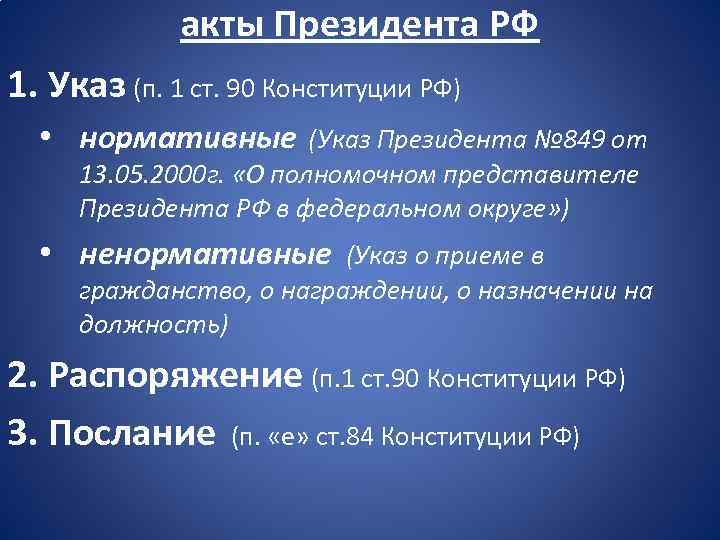 акты Президента РФ

1. Указ (п. 1 ст. 90 Конституции РФ)

• нормативные (Указ Президента №849 от 13.05.2000г. «О полномочном представителе Президента РФ в федеральном округе»)

• ненормативные (Указ о приеме в гражданство, о награждении, о назначении на должность)

2. Распоряжение (п.1 ст.90 Конституции РФ)

3. Послание (п. «е» ст.84 Конституции РФ)